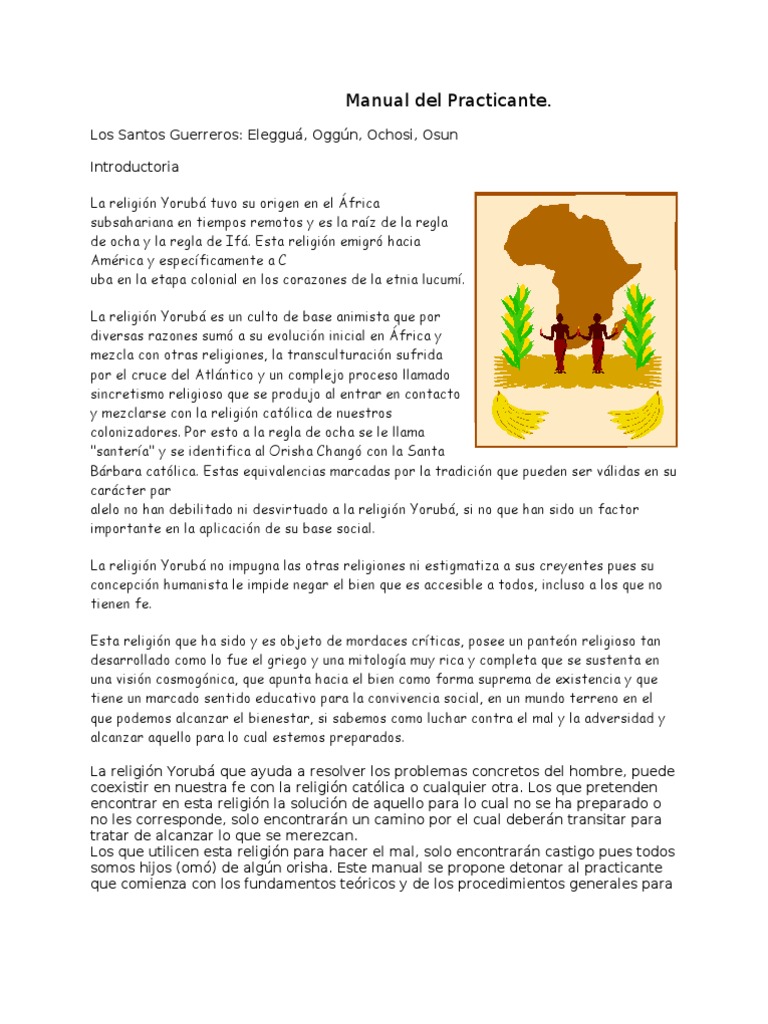 Manual del Practicante.

Los Santos Guerreros: Elegguá, Oggún, Ochosi, Osun

Introductoria

La religión Yorubá tuvo su origen en el África subsahariana en tiempos remotos y es la raíz de la regla de ocha y la regla de Ifá. Esta religión emigró hacia América y específicamente a C
uba en la etapa colonial en los corazones de la etnia lucumí.

La religión Yorubá es un culto de base animista que por diversas razones sumó a su evolución inicial en África y mezcla con otras religiones, la transculturación sufrida por el cruce del Atlántico y un complejo proceso llamado sincretismo religioso que se produjo al entrar en contacto y mezclarse con la religión católica de nuestros colonizadores. Por esto a la regla de ocha se le llama "santería" y se identifica al Orisha Changó con la Santa Bárbara católica. Estas equivalencias marcadas por la tradición que pueden ser válidas en su carácter par
alelo no han debilitado ni desvirtuado a la religión Yorubá, si no que han sido un factor importante en la aplicación de su base social.

La religión Yorubá no impugna las otras religiones ni estigmatiza a sus creyentes pues su concepción humanista le impide negar el bien que es accesible a todos, incluso a los que no tienen fe.

Esta religión que ha sido y es objeto de mordaces críticas, posee un panteón religioso tan desarrollado como lo fue el griego y una mitología muy rica y completa que se sustenta en una visión cosmogónica, que apunta hacia el bien como forma suprema de existencia y que tiene un marcado sentido educativo para la convivencia social, en un mundo terreno en el que podemos alcanzar el bienestar, si sabemos como luchar contra el mal y la adversidad y alcanzar aquello para lo cual estemos preparados.

La religión Yorubá que ayuda a resolver los problemas concretos del hombre, puede coexistir en nuestra fe con la religión católica o cualquier otra. Los que pretenden encontrar en esta religión la solución de aquello para lo cual no se ha preparado o no les corresponde, solo encontrarán un camino por el cual deberán transitar para tratar de alcanzar lo que se merezcan.
Los que utilicen esta religión para hacer el mal, solo encontrarán castigo pues todos somos hijos (omó) de algún orisha. Este manual se propone detonar al practicante que comienza con los fundamentos teóricos y de los procedimientos generales para